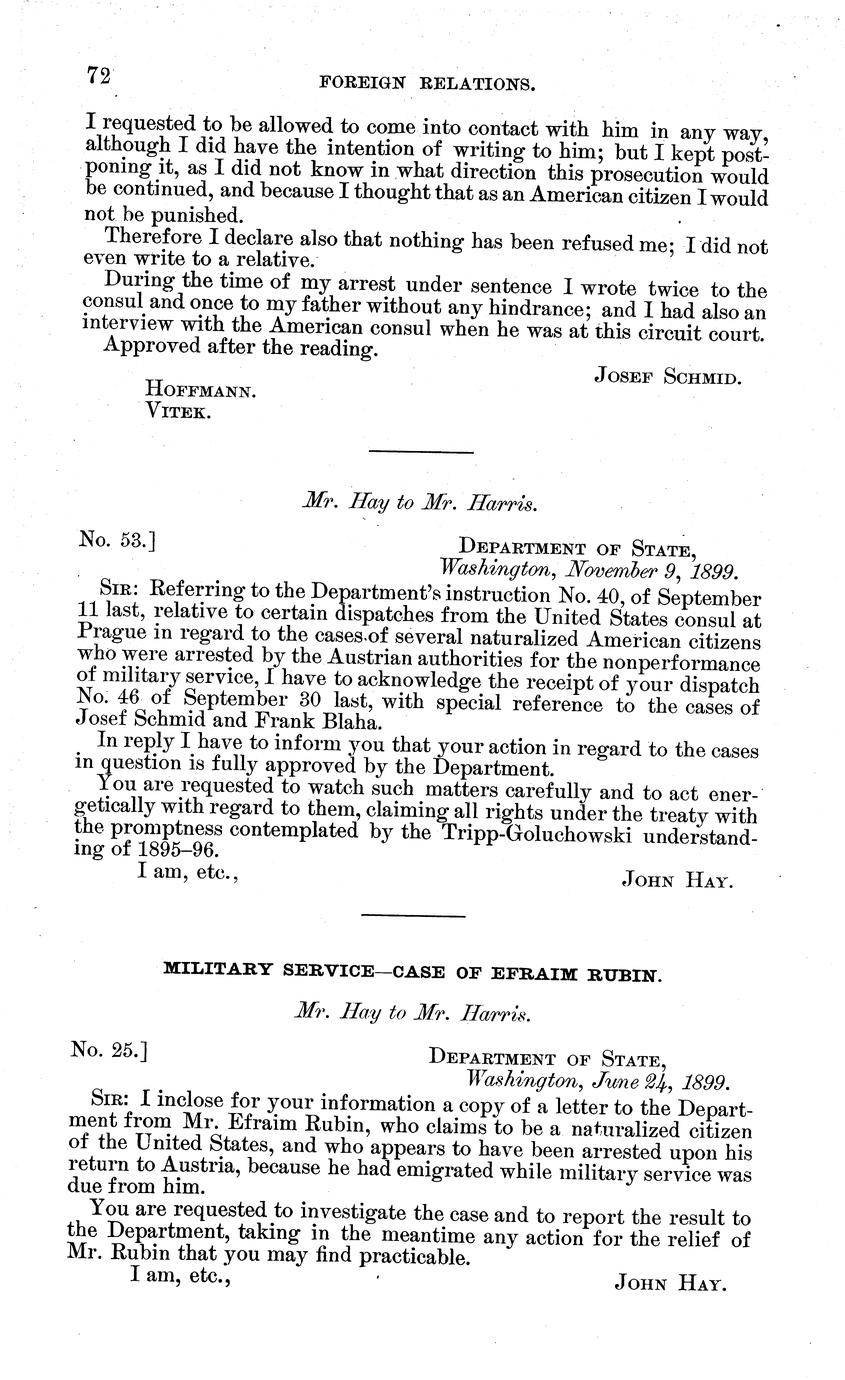 72 FOREIGN RELATIONS.

I requested to be allowed to come into contact with him in any way, although I did have the intention of writing to him; but I kept postponing it, as I did not know in what direction this prosecution would be continued, and because I thought that as an American citizen I would not be punished.

Therefore I declare also that nothing has been refused me; I did not even write to a relative.

During the time of my arrest under sentence I wrote twice to the consul and once to my father without any hindrance; and I had also an interview with the American consul when he was at this circuit court.

Approved after the reading.

JOSEF SCHMID.

HOFFMANN.
VITEK.

Mr. Hay to Mr. Harris.

No. 53.]

DEPARTMENT OF STATE,
Washington, November 9, 1899.

SIR: Referring to the Department's instruction No. 40, of September 11 last, relative to certain dispatches from the United States consul at Prague in regard to the cases of several naturalized American citizens who were arrested by the Austrian authorities for the nonperformance of military service, I have to acknowledge the receipt of your dispatch No. 46 of September 30 last, with special reference to the cases of Josef Schmid and Frank Blaha.

In reply I have to inform you that your action in regard to the cases in question is fully approved by the Department.

You are requested to watch such matters carefully and to act energetically with regard to them, claiming all rights under the treaty with the promptness contemplated by the Tripp-Goluchowski understanding of 1895–96.

I am, etc.,

JOHN HAY.

MILITARY SERVICE—CASE OF EFRAIM RUBIN.

Mr. Hay to Mr. Harris.

No. 25.]

DEPARTMENT OF STATE,
Washington, June 24, 1899.

SIR: I inclose for your information a copy of a letter to the Department from Mr. Efraim Rubin, who claims to be a naturalized citizen of the United States, and who appears to have been arrested upon his return to Austria, because he had emigrated while military service was due from him.

You are requested to investigate the case and to report the result to the Department, taking in the meantime any action for the relief of Mr. Rubin that you may find practicable.

I am, etc.,

JOHN HAY.